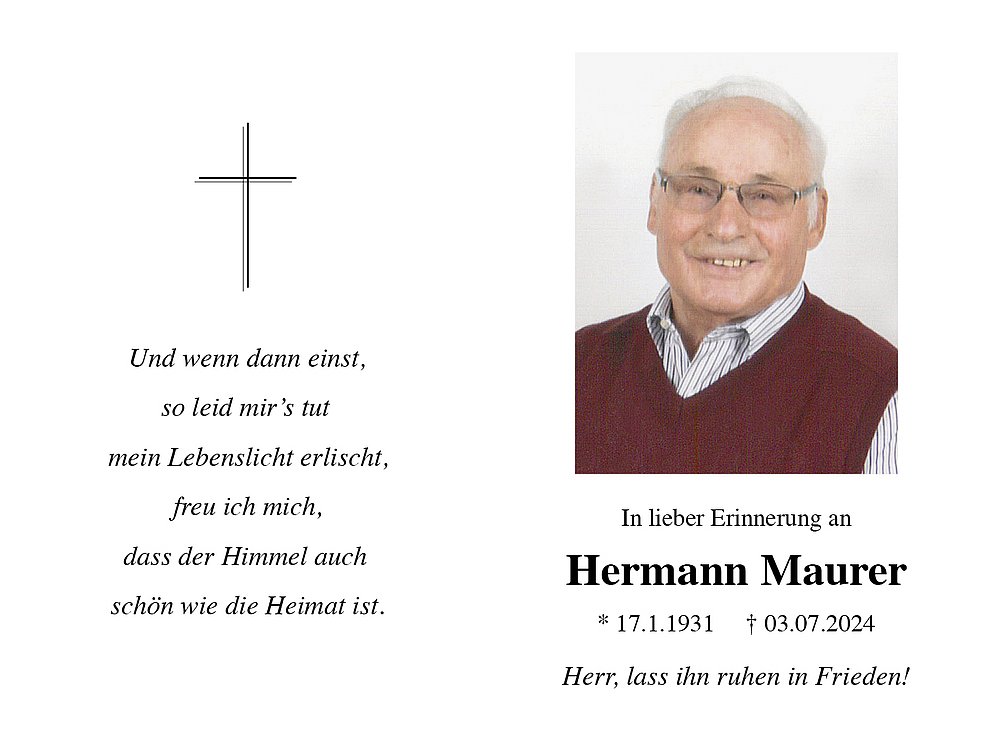 Und wenn dann einst,
so leid mir’s tut
mein Lebenslicht erlischt,
freu ich mich,
dass der Himmel auch
schön wie die Heimat ist.

In lieber Erinnerung an

Hermann Maurer

* 17.1.1931 † 03.07.2024

Herr, lass ihn ruhen in Frieden!